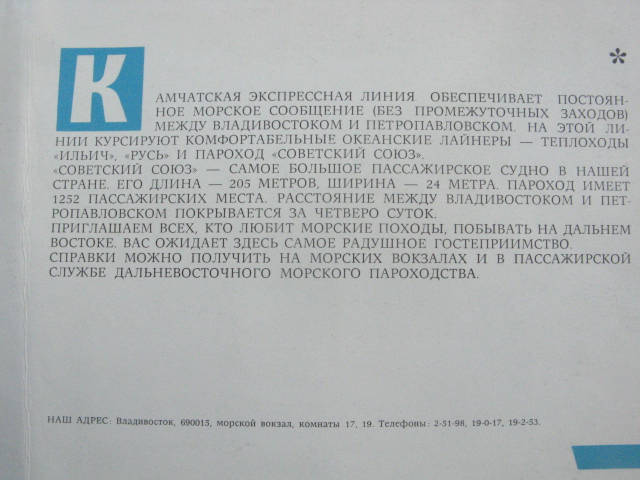 *

КАМЧАТСКАЯ ЭКСПРЕССНАЯ ЛИНИЯ ОБЕСПЕЧИВАЕТ ПОСТОЯННОЕ МОРСКОЕ СООБЩЕНИЕ (БЕЗ ПРОМЕЖУТОЧНЫХ ЗАХОДОВ) МЕЖДУ ВЛАДИВОСТОКОМ И ПЕТРОПАВЛОВСКОМ. НА ЭТОЙ ЛИНИИ КУРСИРУЮТ КОМФОРТАБЕЛЬНЫЕ ОКЕАНСКИЕ ЛАЙНЕРЫ — ТЕПЛОХОДЫ «ИЛЬИЧ», «РУСЬ» И ПАРОХОД «СОВЕТСКИЙ СОЮЗ».
«СОВЕТСКИЙ СОЮЗ» — САМОЕ БОЛЬШОЕ ПАССАЖИРСКОЕ СУДНО В НАШЕЙ СТРАНЕ. ЕГО ДЛИНА — 205 МЕТРОВ, ШИРИНА — 24 МЕТРА. ПАРОХОД ИМЕЕТ 1252 ПАССАЖИРСКИХ МЕСТА. РАССТОЯНИЕ МЕЖДУ ВЛАДИВОСТОКОМ И ПЕТРОПАВЛОВСКОМ ПОКРЫВАЕТСЯ ЗА ЧЕТВЕРО СУТОК.
ПРИГЛАШАЕМ ВСЕХ, КТО ЛЮБИТ МОРСКИЕ ПОХОДЫ, ПОБЫВАТЬ НА ДАЛЬНЕМ ВОСТОКЕ. ВАС ОЖИДАЕТ ЗДЕСЬ САМОЕ РАДУШНОЕ ГОСТЕПРИИМСТВО.
СПРАВКИ МОЖНО ПОЛУЧИТЬ НА МОРСКИХ ВОКЗАЛАХ И В ПАССАЖИРСКОЙ СЛУЖБЕ ДАЛЬНЕВОСТОЧНОГО МОРСКОГО ПАРОХОДСТВА.

НАШ АДРЕС: Владивосток, 690015, морской вокзал, комнаты 17, 19. Телефоны: 2-51-98, 19-0-17, 19-2-53.